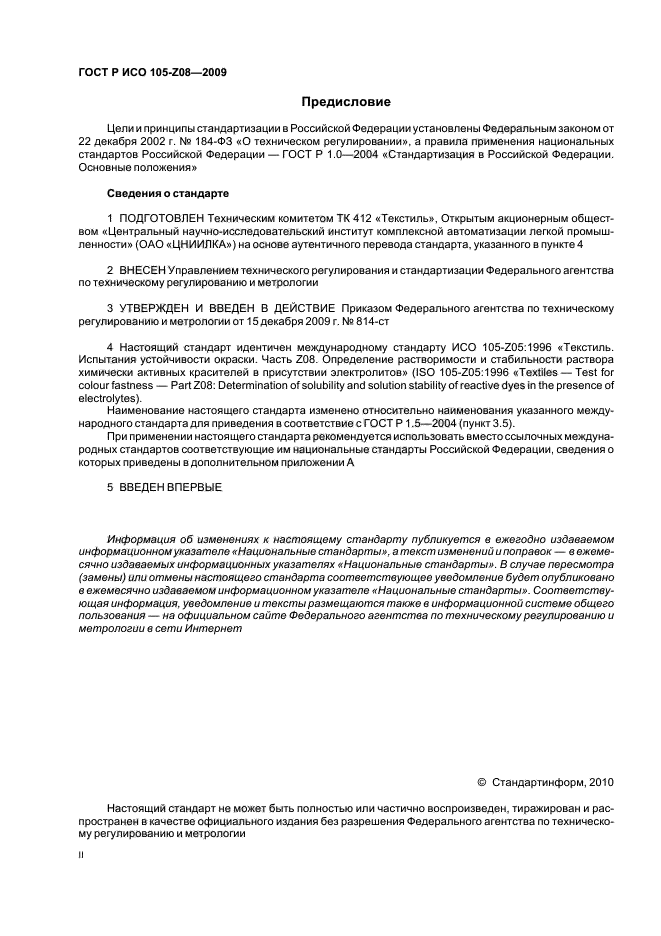 ГОСТ Р ИСО 105-Z08—2009

Предисловие

Цели и принципы стандартизации в Российской Федерации установлены Федеральным законом от 22 декабря 2002 г. № 184-ФЗ «О техническом регулировании», а правила применения национальных стандартов Российской Федерации — ГОСТ Р 1.0—2004 «Стандартизация в Российской Федерации. Основные положения»

Сведения о стандарте

1 ПОДГОТОВЛЕН Техническим комитетом ТК 412 «Текстиль», Открытым акционерным обществом «Центральный научно-исследовательский институт комплексной автоматизации легкой промышленности» (ОАО «ЦНИИЛКА») на основе аутентичного перевода стандарта, указанного в пункте 4

2 ВНЕСЕН Управлением технического регулирования и стандартизации Федерального агентства по техническому регулированию и метрологии

3 УТВЕРЖДЕН И ВВЕДЕН В ДЕЙСТВИЕ Приказом Федерального агентства по техническому регулированию и метрологии от 15 декабря 2009 г. № 814-ст

4 Настоящий стандарт идентичен международному стандарту ИСО 105-Z05:1996 «Текстиль. Испытания устойчивости окраски. Часть Z08. Определение растворимости и стабильности раствора химически активных красителей в присутствии электролитов» (ISO 105-Z05:1996 «Textiles — Test for colour fastness — Part Z08: Determination of solubility and solution stability of reactive dyes in the presence of electrolytes).

Наименование настоящего стандарта изменено относительно наименования указанного международного стандарта для приведения в соответствие с ГОСТ Р 1.5—2004 (пункт 3.5).

При применении настоящего стандарта рекомендуется использовать вместо ссылочных международных стандартов соответствующие им национальные стандарты Российской Федерации, сведения о которых приведены в дополнительном приложении А

5 ВВЕДЕН ВПЕРВЫЕ

Информация об изменениях к настоящему стандарту публикуется в ежегодно издаваемом информационном указателе «Национальные стандарты», а текст изменений и поправок — в ежемесячно издаваемых информационных указателях «Национальные стандарты». В случае пересмотра (замены) или отмены настоящего стандарта соответствующее уведомление будет опубликовано в ежемесячно издаваемом информационном указателе «Национальные стандарты». Соответствующая информация, уведомление и тексты размещаются также в информационной системе общего пользования — на официальном сайте Федерального агентства по техническому регулированию и метрологии в сети Интернет

© Стандартинформ, 2010

Настоящий стандарт не может быть полностью или частично воспроизведен, тиражирован и распространен в качестве официального издания без разрешения Федерального агентства по техническому регулированию и метрологии

II